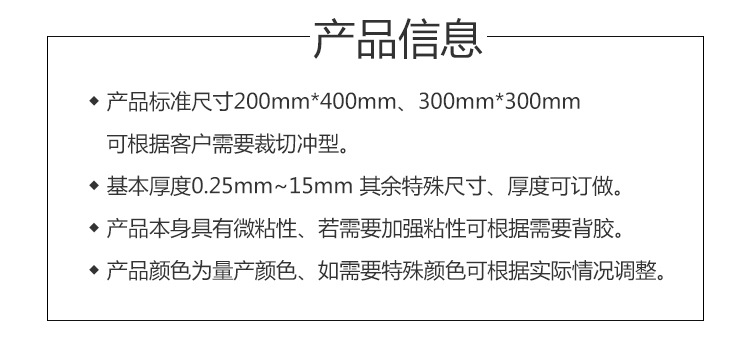 产品信息

◆ 产品标准尺寸200mm*400mm、300mm*300mm
可根据客户需要裁切冲型。

◆ 基本厚度0.25mm~15mm 其余特殊尺寸、厚度可订做。

◆ 产品本身具有微粘性、若需要加强粘性可根据需要背胶。

◆ 产品颜色为量产颜色、如需要特殊颜色可根据实际情况调整。